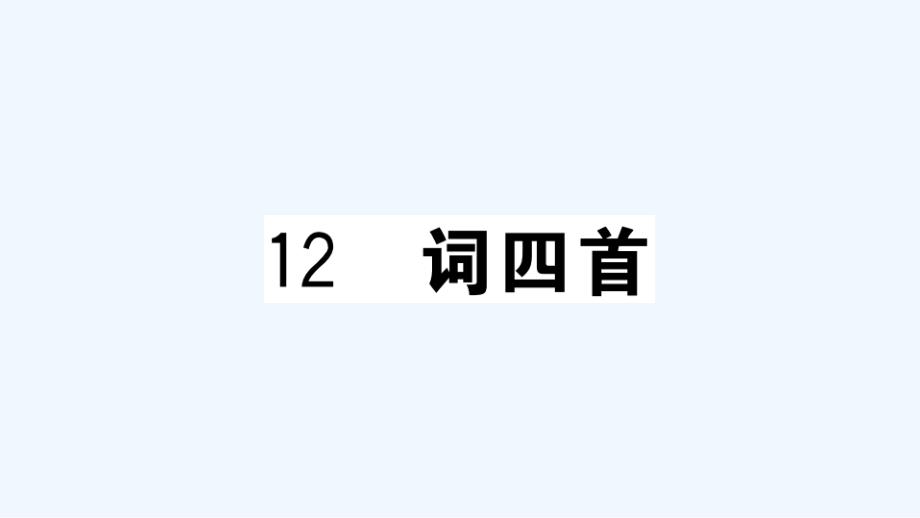 12 词四首